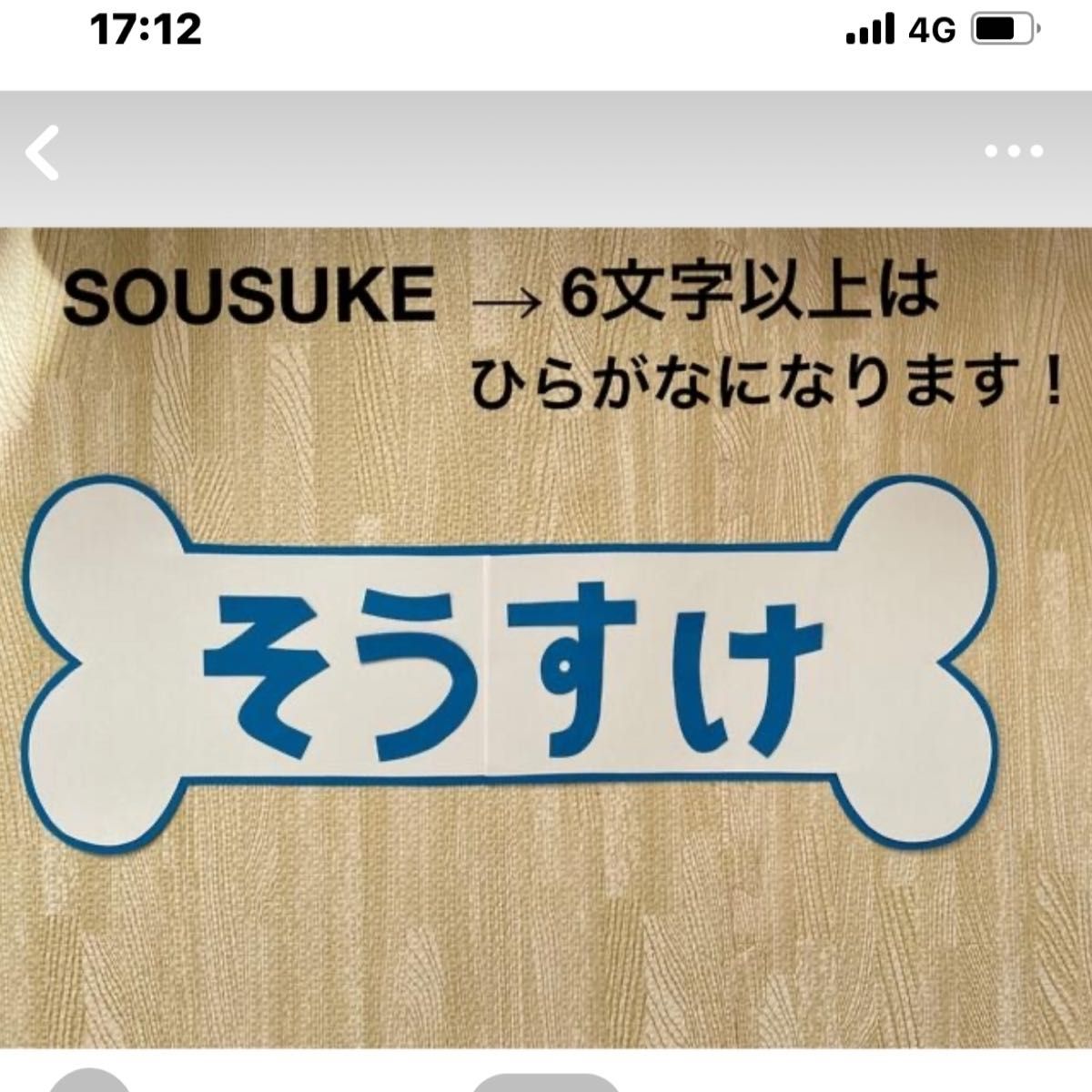 17:12

4G

SOUSUKE → 6文字以上は ひらがなになります！

そうすけ